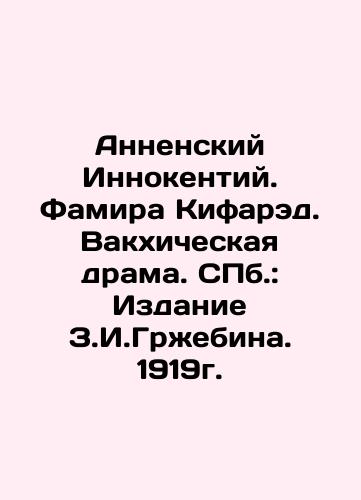 Анненский Иннокентий. Фамира Кифарэд. Вакхическая драма. СПб.: Издание З.И.Гржебина. 1919г.